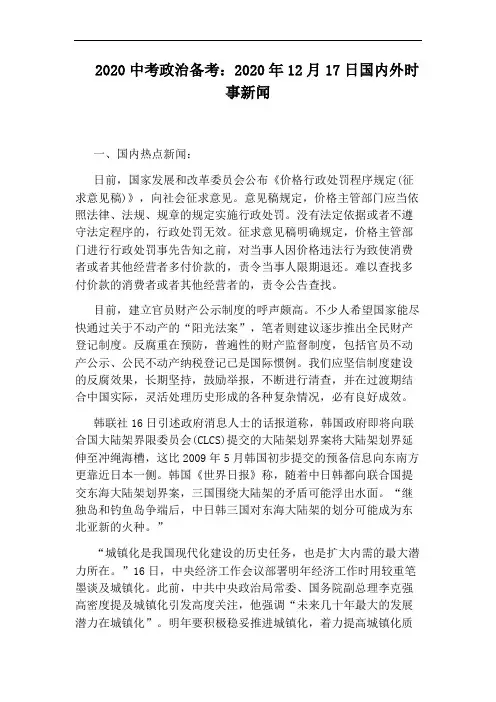 2020 中考政治备考：2020 年 12 月 17 日国内外时事新闻

一、国内热点新闻：

日前，国家发展和改革委员会公布《价格行政处罚程序规定(征求意见稿)》，向社会征求意见。意见稿规定，价格主管部门应当依照法律、法规、规章的规定实施行政处罚。没有法定依据或者不遵守法定程序的，行政处罚无效。征求意见稿明确规定，价格主管部门进行行政处罚事先告知之前，对当事人因价格违法行为致使消费者或者其他经营者多付价款的，责令当事人限期退还。难以查找多付价款的消费者或者其他经营者的，责令公告查找。

目前，建立官员财产公示制度的呼声颇高。不少人希望国家能尽快通过关于不动产的“阳光法案”，笔者则建议逐步推出全民财产登记制度。反腐重在预防，普遍性的财产监督制度，包括官员不动产公示、公民不动产纳税登记已是国际惯例。我们应坚信制度建设的反腐效果，长期坚持，鼓励举报，不断进行清查，并在过渡期结合中国实际，灵活处理历史形成的各种复杂情况，必有良好成效。

韩联社 16 日引述政府消息人士的话报道称，韩国政府即将向联合国大陆架界限委员会(CLCS)提交的大陆架划界案将大陆架划界延伸至冲绳海槽，这比 2009 年 5 月韩国初步提交的预备信息向东南方更靠近日本一侧。韩国《世界日报》称，随着中日韩都向联合国提交东海大陆架划界案，三国围绕大陆架的矛盾可能浮出水面。“继独岛和钓鱼岛争端后，中日韩三国对东海大陆架的划分可能成为东北亚新的火种。”

“城镇化是我国现代化建设的历史任务，也是扩大内需的最大潜力所在。”16 日，中央经济工作会议部署明年经济工作时用较重笔墨谈及城镇化。此前，中共中央政治局常委、国务院副总理李克强高密度提及城镇化引发高度关注，他强调“未来几十年最大的发展潜力在城镇化”。明年要积极稳妥推进城镇化，着力提高城镇化质